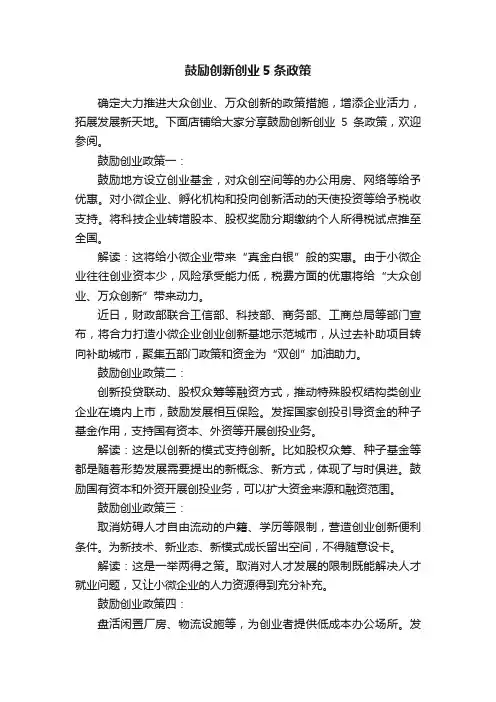 鼓励创新创业 5 条政策

确定大力推进大众创业、万众创新的政策措施，增添企业活力，拓展发展新天地。下面店铺给大家分享鼓励创新创业 5 条政策，欢迎参阅。

鼓励创业政策一：

鼓励地方设立创业基金，对众创空间等的办公用房、网络等给予优惠。对小微企业、孵化机构和投向创新活动的天使投资等给予税收支持。将科技企业转增股本、股权奖励分期缴纳个人所得税试点推至全国。

解读：这将给小微企业带来“真金白银”般的实惠。由于小微企业往往创业资本少，风险承受能力低，税费方面的优惠将给“大众创业、万众创新”带来动力。

近日，财政部联合工信部、科技部、商务部、工商总局等部门宣布，将合力打造小微企业创业创新基地示范城市，从过去补助项目转向补助城市，聚集五部门政策和资金为“双创”加油助力。

鼓励创业政策二：

创新投贷联动、股权众筹等融资方式，推动特殊股权结构类创业企业在境内上市，鼓励发展相互保险。发挥国家创投引导资金的种子基金作用，支持国有资本、外资等开展创投业务。

解读：这是以创新的模式支持创新。比如股权众筹、种子基金等都是随着形势发展需要提出的新概念、新方式，体现了与时俱进。鼓励国有资本和外资开展创投业务，可以扩大资金来源和融资范围。

鼓励创业政策三：

取消妨碍人才自由流动的户籍、学历等限制，营造创业创新便利条件。为新技术、新业态、新模式成长留出空间，不得随意设卡。

解读：这是一举两得之策。取消对人才发展的限制既能解决人才就业问题，又让小微企业的人力资源得到充分补充。

鼓励创业政策四：

盘活闲置厂房、物流设施等，为创业者提供低成本办公场所。发